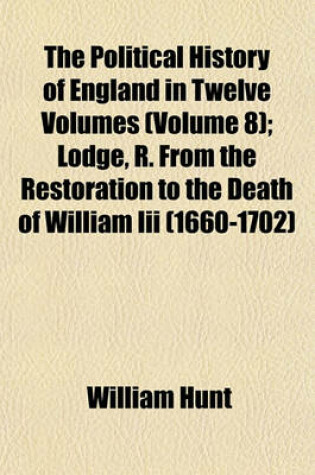 The Political History of England in Twelve Volumes (Volume 8); Lodge, R. From the Restoration to the Death of William Iii (1660-1702)

William Hunt